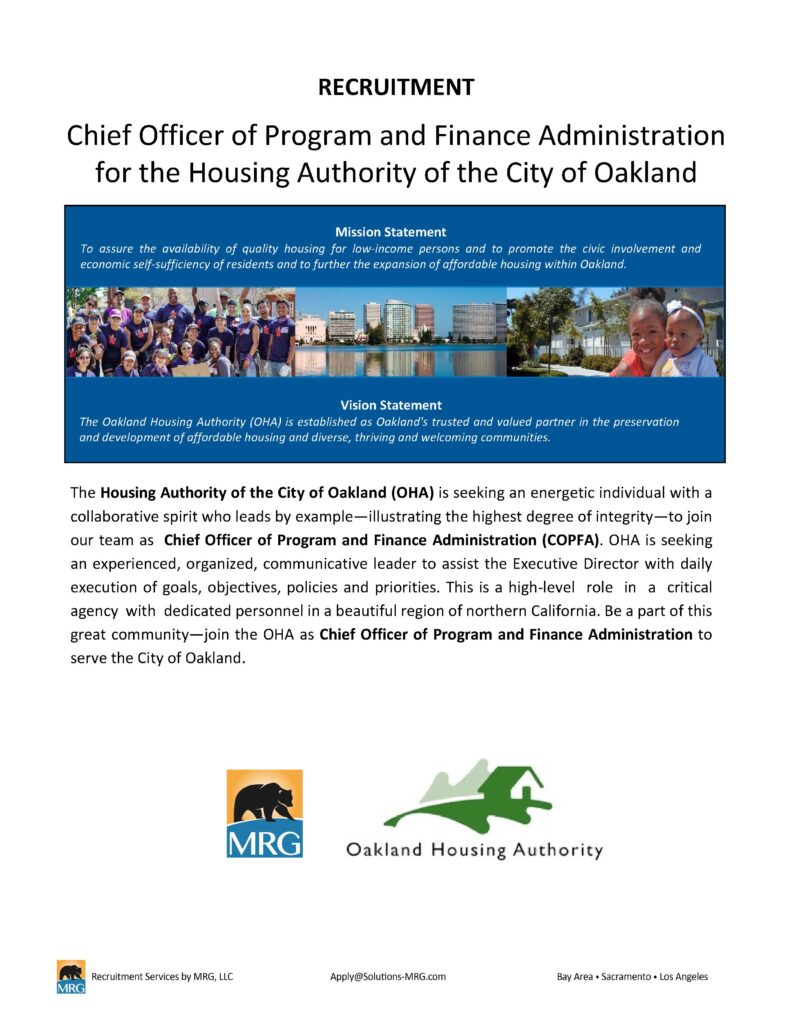 RECRUITMENT

Chief Officer of Program and Finance Administration for the Housing Authority of the City of Oakland

Mission Statement
To assure the availability of quality housing for low-income persons and to promote the civic involvement and economic self-sufficiency of residents and to further the expansion of affordable housing within Oakland.

Vision Statement
The Oakland Housing Authority (OHA) is established as Oakland's trusted and valued partner in the preservation and development of affordable housing and diverse, thriving and welcoming communities.

The Housing Authority of the City of Oakland (OHA) is seeking an energetic individual with a collaborative spirit who leads by example—illustrating the highest degree of integrity—to join our team as Chief Officer of Program and Finance Administration (COPFA). OHA is seeking an experienced, organized, communicative leader to assist the Executive Director with daily execution of goals, objectives, policies and priorities. This is a high-level role in a critical agency with dedicated personnel in a beautiful region of northern California. Be a part of this great community—join the OHA as Chief Officer of Program and Finance Administration to serve the City of Oakland.

MRG

Oakland Housing Authority

MRG Recruitment Services by MRG, LLC Apply@Solutions-MRG.com Bay Area • Sacramento • Los Angeles